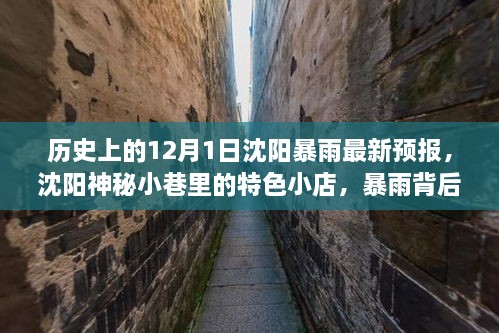 历史上的12月1日沈阳暴雨最新预报，沈阳神秘小巷里的特色小店，暴雨背后